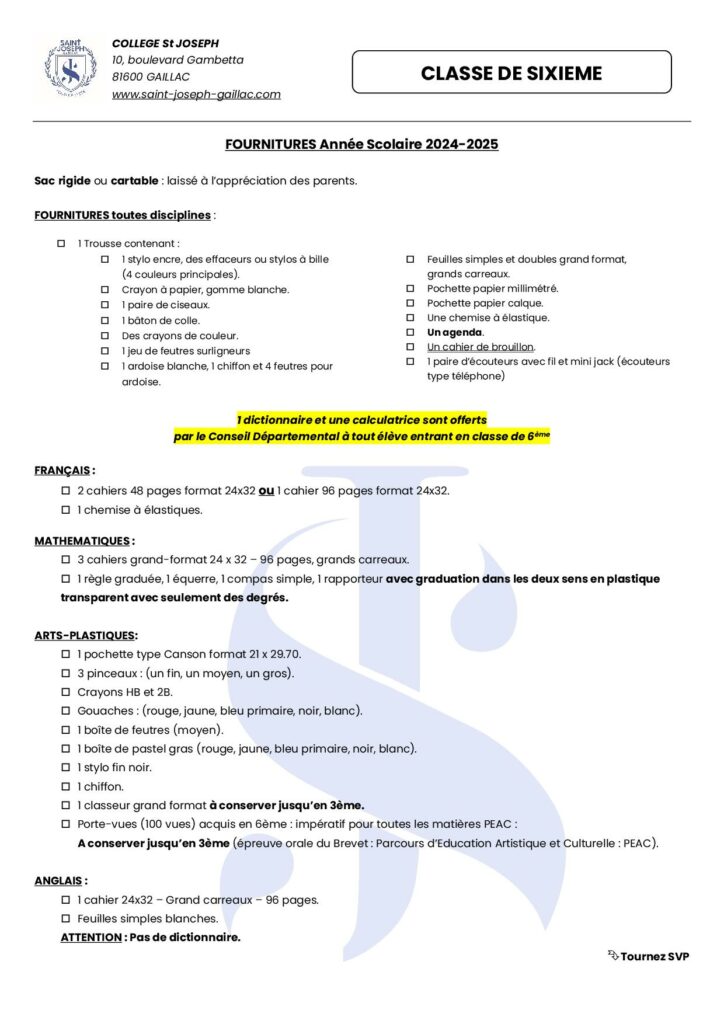 SAINT JOSEPH

COLLEGE St JOSEPH
10, boulevard Gambetta
81600 GAILLAC
www.saint-joseph-gaillac.com

CLASSE DE SIXIEME

FOURNITURES Année Scolaire 2024-2025

Sac rigide ou cartable : laissé à l'appréciation des parents.

FOURNITURES toutes disciplines :

☐ 1 Trousse contenant :
☐ 1 stylo encre, des effaceurs ou stylos à bille (4 couleurs principales).
☐ Crayon à papier, gomme blanche.
☐ 1 paire de ciseaux.
☐ 1 bâton de colle.
☐ Des crayons de couleur.
☐ 1 jeu de feutres surligneurs
☐ 1 ardoise blanche, 1 chiffon et 4 feutres pour ardoise.

☐ Feuilles simples et doubles grand format, grands carreaux.
☐ Pochette papier millimétré.
☐ Pochette papier calque.
☐ Une chemise à élastique.
☐ Un agenda.
☐ Un cahier de brouillon.
☐ 1 paire d'écouteurs avec fil et mini jack (écouteurs type téléphone)

1 dictionnaire et une calculatrice sont offerts par le Conseil Départemental à tout élève entrant en classe de 6ème

FRANÇAIS :
☐ 2 cahiers 48 pages format 24x32 ou 1 cahier 96 pages format 24x32.
☐ 1 chemise à élastiques.

MATHEMATIQUES :
☐ 3 cahiers grand-format 24 x 32 – 96 pages, grands carreaux.
☐ 1 règle graduée, 1 équerre, 1 compas simple, 1 rapporteur avec graduation dans les deux sens en plastique transparent avec seulement des degrés.

ARTS-PLASTIQUES:
☐ 1 pochette type Canson format 21 x 29.70.
☐ 3 pinceaux : (un fin, un moyen, un gros).
☐ Crayons HB et 2B.
☐ Gouaches : (rouge, jaune, bleu primaire, noir, blanc).
☐ 1 boîte de feutres (moyen).
☐ 1 boîte de pastel gras (rouge, jaune, bleu primaire, noir, blanc).
☐ 1 stylo fin noir.
☐ 1 chiffon.
☐ 1 classeur grand format à conserver jusqu'en 3ème.
☐ Porte-vues (100 vues) acquis en 6ème : impératif pour toutes les matières PEAC :
A conserver jusqu'en 3ème (épreuve orale du Brevet : Parcours d'Education Artistique et Culturelle : PEAC).

ANGLAIS :
☐ 1 cahier 24x32 – Grand carreaux – 96 pages.
☐ Feuilles simples blanches.
ATTENTION : Pas de dictionnaire.

Tournez SVP